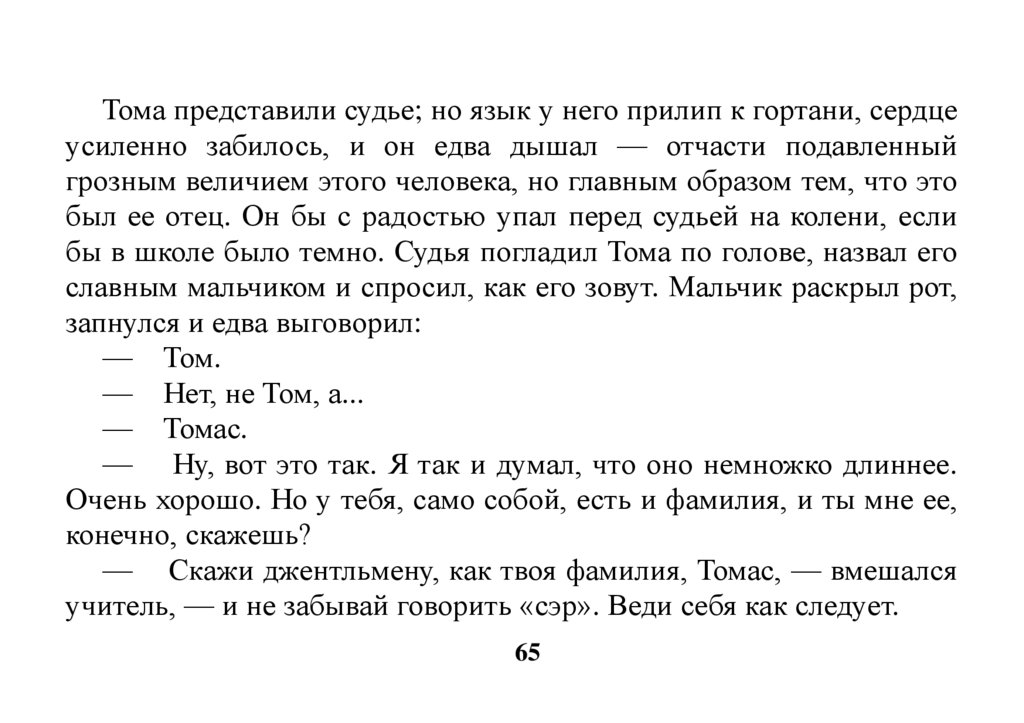 Тома представили судье; но язык у него прилип к гортани, сердце усиленно забилось, и он едва дышал — отчасти подавленный грозным величием этого человека, но главным образом тем, что это был ее отец. Он бы с радостью упал перед судьей на колени, если бы в школе было темно. Судья погладил Тома по голове, назвал его славным мальчиком и спросил, как его зовут. Мальчик раскрыл рот, запнулся и едва выговорил:

— Том.

— Нет, не Том, а...

— Томас.

— Ну, вот это так. Я так и думал, что оно немножко длиннее. Очень хорошо. Но у тебя, само собой, есть и фамилия, и ты мне ее, конечно, скажешь?

— Скажи джентльмену, как твоя фамилия, Томас, — вмешался учитель, — и не забывай говорить «сэр». Веди себя как следует.

65